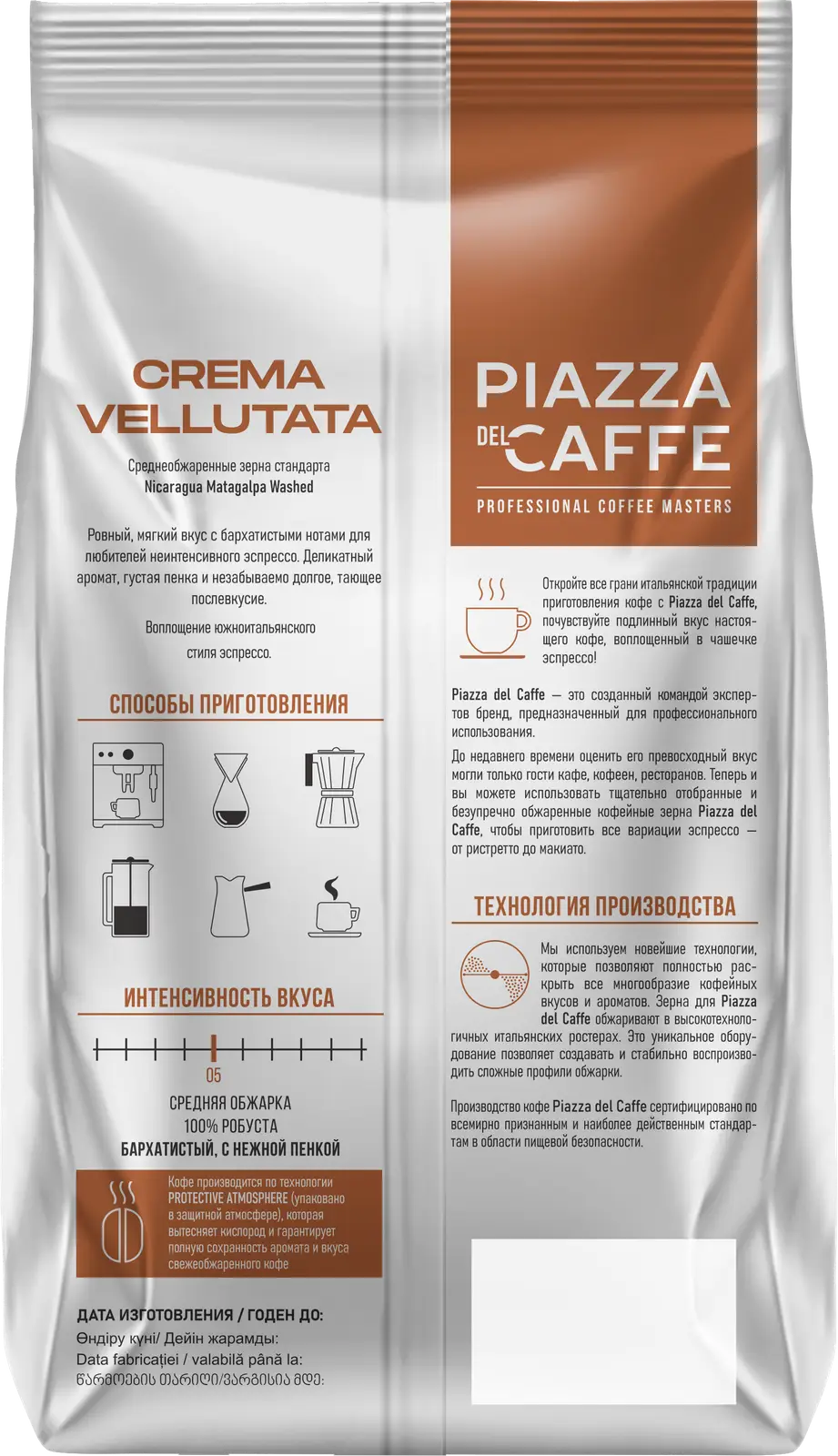 CREMA VELLUTATA

Среднеобжаренные зерна стандарта Nicaragua Matagalpa Washed

Ровный, мягкий вкус с бархатистыми нотами для любителей неинтенсивного эспрессо. Деликатный аромат, густая пенка и незабываемо долгое, тающее послевкусие.

Воплощение южноитальянского стиля эспрессо.

СПОСОБЫ ПРИГОТОВЛЕНИЯ

ИНТЕНСИВНОСТЬ ВКУСА

05

СРЕДНЯЯ ОБЖАРКА
100% РОБУСТА
БАРХАТИСТЫЙ, С НЕЖНОЙ ПЕНКОЙ

Кофе производится по технологии PROTECTIVE ATMOSPHERE (упаковано в защитной атмосфере), которая вытесняет кислород и гарантирует полную сохранность аромата и вкуса свежеобжаренного кофе

ДАТА ИЗГОТОВЛЕНИЯ / ГОДЕН ДО:
Өндіру күні/ Дейін жарамды:
Data fabricației / valabilă până la:
წარმოების თარიღი/ვარგისია მდე:

PIAZZA DEL CAFFE
PROFESSIONAL COFFEE MASTERS

Откройте все грани итальянской традиции приготовления кофе с Piazza del Caffe, почувствуйте подлинный вкус настоящего кофе, воплощенный в чашечке эспрессо!

Piazza del Caffe — это созданный командой экспертов бренд, предназначенный для профессионального использования.

До недавнего времени оценить его превосходный вкус могли только гости кафе, кофеен, ресторанов. Теперь и вы можете использовать тщательно отобранные и безупречно обжаренные кофейные зерна Piazza del Caffe, чтобы приготовить все вариации эспрессо — от ристретто до макиато.

ТЕХНОЛОГИЯ ПРОИЗВОДСТВА

Мы используем новейшие технологии, которые позволяют полностью раскрыть все многообразие кофейных вкусов и ароматов. Зерна для Piazza del Caffe обжаривают в высокотехнологичных итальянских ростерах. Это уникальное оборудование позволяет создавать и стабильно воспроизводить сложные профили обжарки.

Производство кофе Piazza del Caffe сертифицировано по всемирно признанным и наиболее действенным стандартам в области пищевой безопасности.